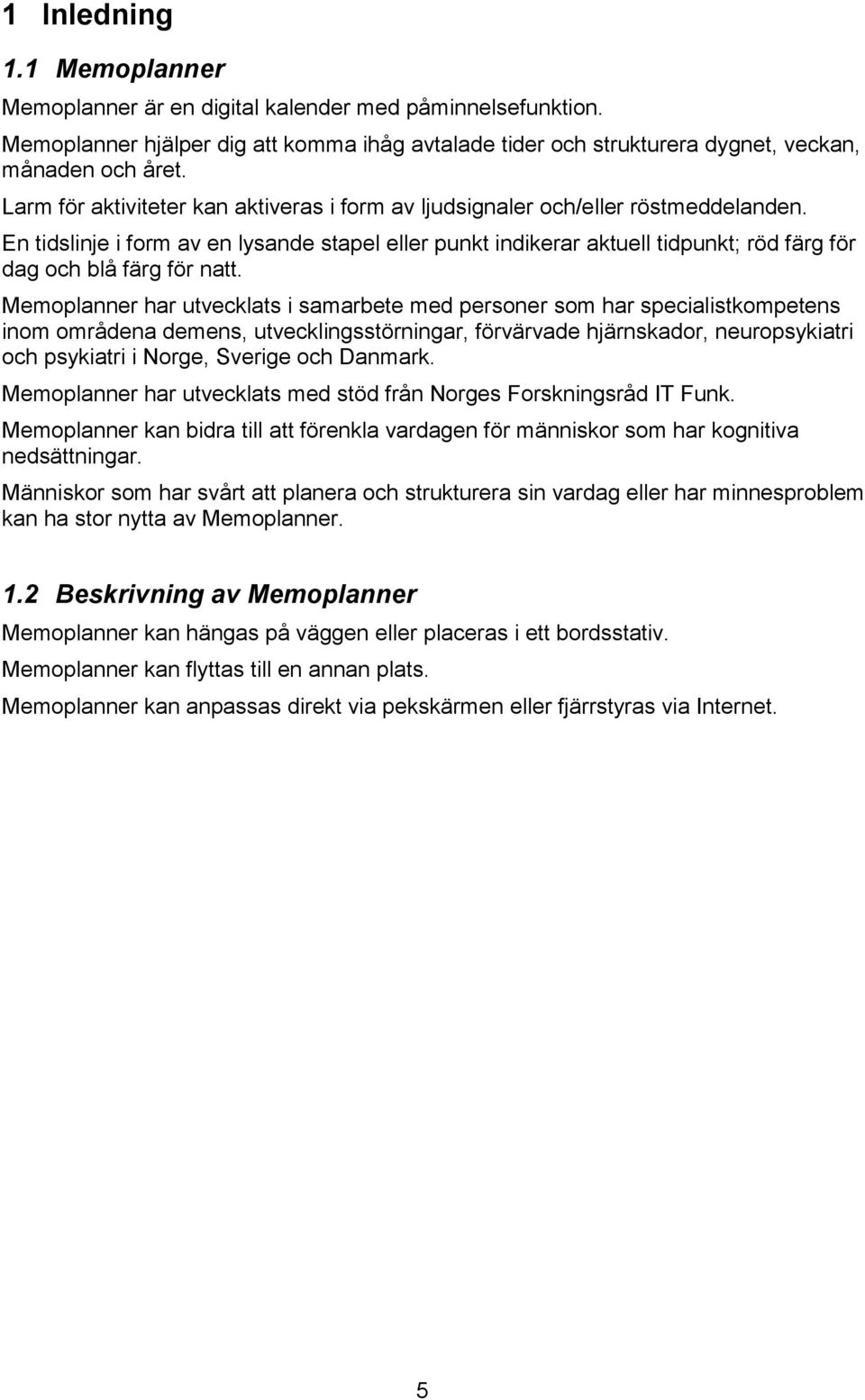 1 Inledning

1.1 Memoplanner

Memoplanner är en digital kalender med påminnelsefunktion.

Memoplanner hjälper dig att komma ihåg avtalade tider och strukturera dygnet, veckan, månaden och året.

Larm för aktiviteter kan aktiveras i form av ljudsignaler och/eller röstmeddelanden.

En tidslinje i form av en lysande stapel eller punkt indikerar aktuell tidpunkt; röd färg för dag och blå färg för natt.

Memoplanner har utvecklats i samarbete med personer som har specialistkompetens inom områdena demens, utvecklingsstörningar, förvärvade hjärnskador, neuropsykiatri och psykiatri i Norge, Sverige och Danmark.

Memoplanner har utvecklats med stöd från Norges Forskningsråd IT Funk.

Memoplanner kan bidra till att förenkla vardagen för människor som har kognitiva nedsättningar.

Människor som har svårt att planera och strukturera sin vardag eller har minnesproblem kan ha stor nytta av Memoplanner.

1.2 Beskrivning av Memoplanner

Memoplanner kan hängas på väggen eller placeras i ett bordsstativ.

Memoplanner kan flyttas till en annan plats.

Memoplanner kan anpassas direkt via pekskärmen eller fjärrstyras via Internet.

5